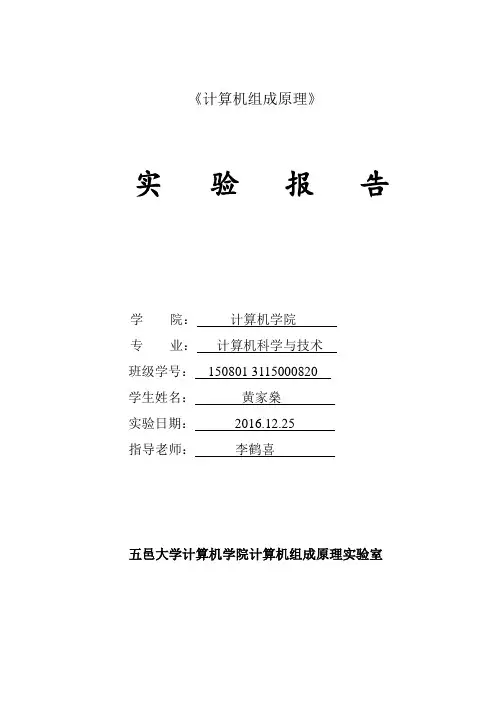 《计算机组成原理》

实 验 报 告

学 院： 计算机学院

专 业： 计算机科学与技术

班级学号： 150801 3115000820

学生姓名： 黄家燊

实验日期： 2016.12.25

指导老师： 李鹤喜

五邑大学计算机学院计算机组成原理实验室